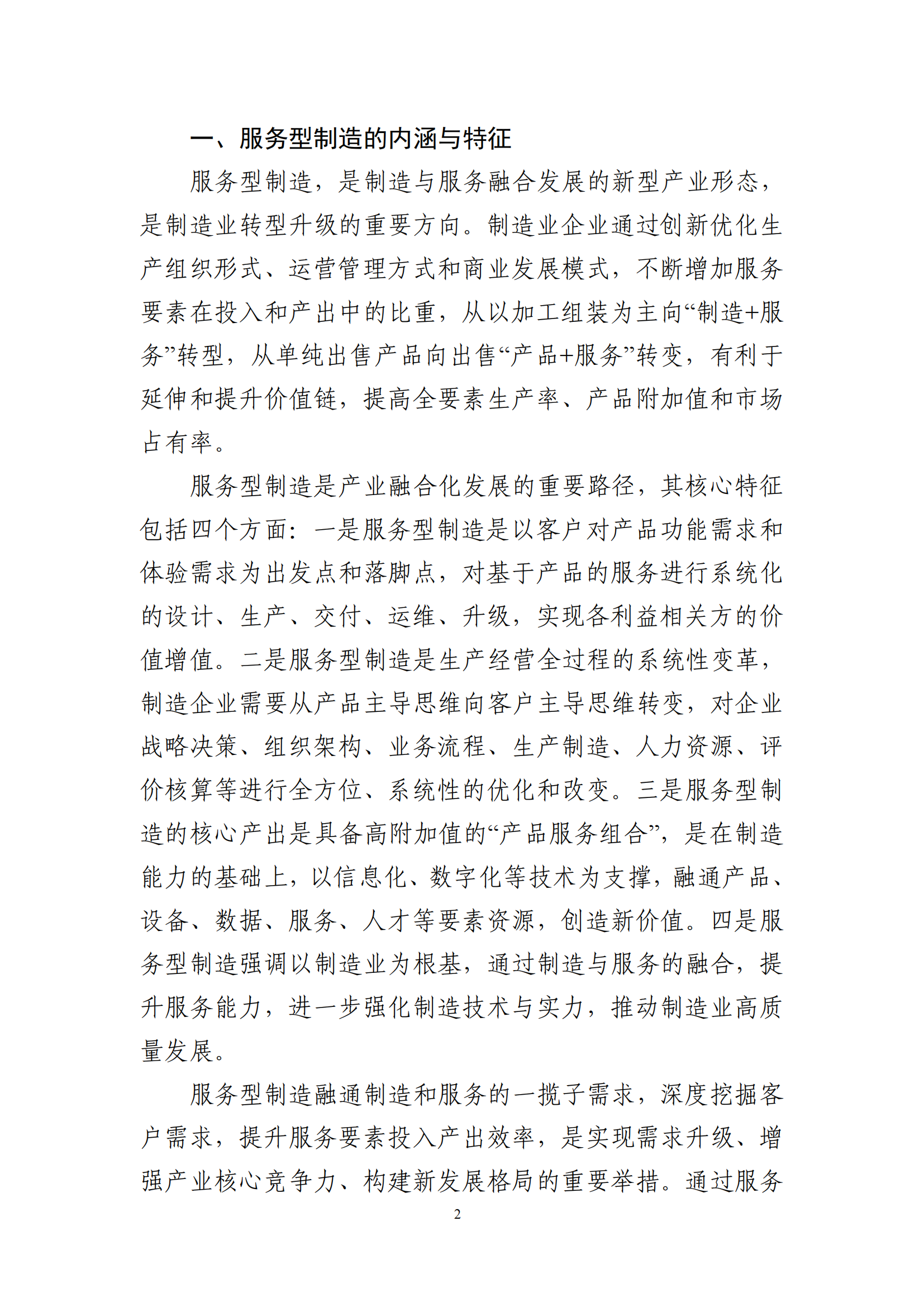 一、服务型制造的内涵与特征

服务型制造，是制造与服务融合发展的新型产业形态，是制造业转型升级的重要方向。制造业企业通过创新优化生产组织形式、运营管理方式和商业发展模式，不断增加服务要素在投入和产出中的比重，从以加工组装为主向“制造+服务”转型，从单纯出售产品向出售“产品+服务”转变，有利于延伸和提升价值链，提高全要素生产率、产品附加值和市场占有率。

服务型制造是产业融合化发展的重要路径，其核心特征包括四个方面：一是服务型制造是以客户对产品功能需求和体验需求为出发点和落脚点，对基于产品的服务进行系统化的设计、生产、交付、运维、升级，实现各利益相关方的价值增值。二是服务型制造是生产经营全过程的系统性变革，制造企业需要从产品主导思维向客户主导思维转变，对企业战略决策、组织架构、业务流程、生产制造、人力资源、评价核算等进行全方位、系统性的优化和改变。三是服务型制造的核心产出是具备高附加值的“产品服务组合”，是在制造能力的基础上，以信息化、数字化等技术为支撑，融通产品、设备、数据、服务、人才等要素资源，创造新价值。四是服务型制造强调以制造业为根基，通过制造与服务的融合，提升服务能力，进一步强化制造技术与实力，推动制造业高质量发展。

服务型制造融通制造和服务的一揽子需求，深度挖掘客户需求，提升服务要素投入产出效率，是实现需求升级、增强产业核心竞争力、构建新发展格局的重要举措。通过服务

2